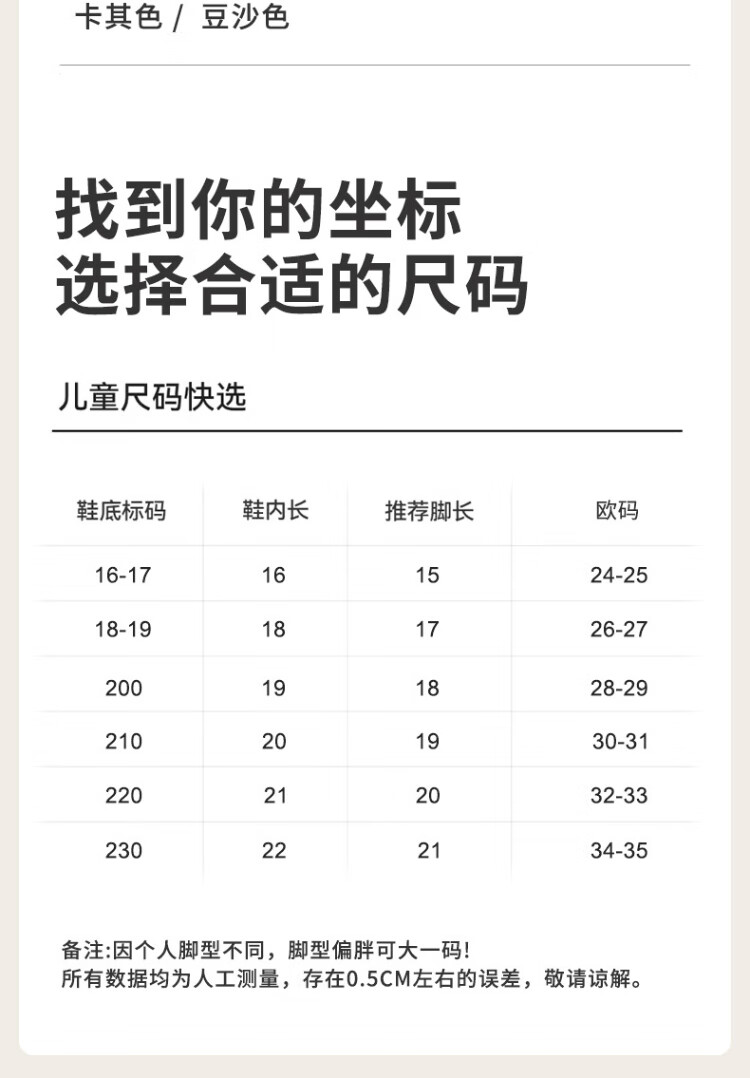 卡其色 / 豆沙色

找到你的坐标
选择合适的尺码

儿童尺码快选

| 鞋底标码 | 鞋内长 | 推荐脚长 | 欧码 |
|---|---|---|---|
| 16-17 | 16 | 15 | 24-25 |
| 18-19 | 18 | 17 | 26-27 |
| 200 | 19 | 18 | 28-29 |
| 210 | 20 | 19 | 30-31 |
| 220 | 21 | 20 | 32-33 |
| 230 | 22 | 21 | 34-35 |

备注:因个人脚型不同，脚型偏胖可大一码!
所有数据均为人工测量，存在0.5CM左右的误差，敬请谅解。